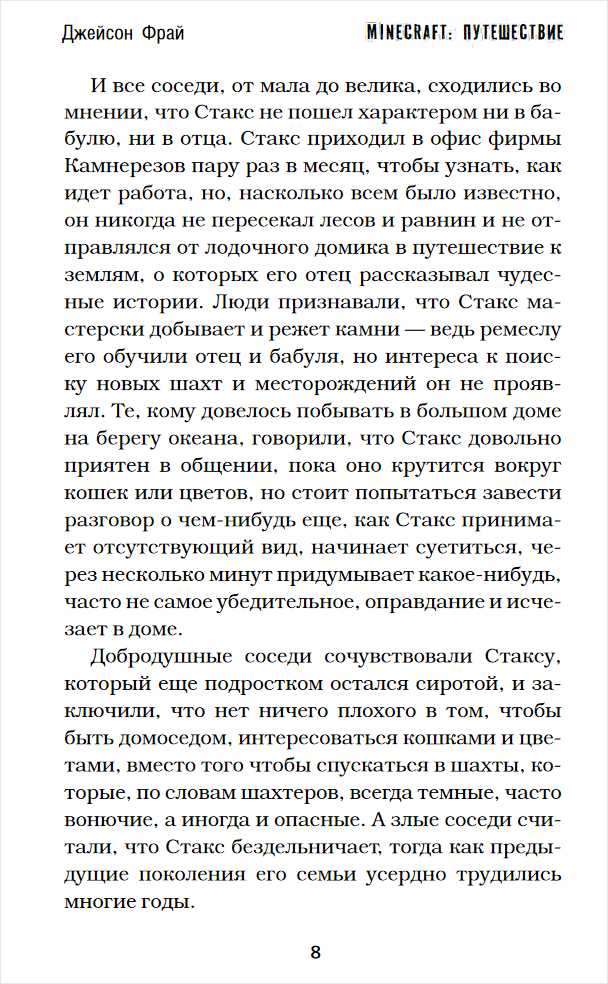 Джейсон Фрай

MINECRAFT: ПУТЕШЕСТВИЕ

И все соседи, от мала до велика, сходились во мнении, что Стакс не пошел характером ни в бабулю, ни в отца. Стакс приходил в офис фирмы Камнерезов пару раз в месяц, чтобы узнать, как идет работа, но, насколько всем было известно, он никогда не пересекал лесов и равнин и не отправлялся от лодочного домика в путешествие к землям, о которых его отец рассказывал чудесные истории. Люди признавали, что Стакс мастерски добывает и режет камни — ведь ремеслу его обучили отец и бабуля, но интереса к поиску новых шахт и месторождений он не проявлял. Те, кому довелось побывать в большом доме на берегу океана, говорили, что Стакс довольно приятен в общении, пока оно крутится вокруг кошек или цветов, но стоит попытаться завести разговор о чем-нибудь еще, как Стакс принимает отсутствующий вид, начинает суетиться, через несколько минут придумывает какое-нибудь, часто не самое убедительное, оправдание и исчезает в доме.

Добродушные соседи сочувствовали Стаксу, который еще подростком остался сиротой, и заключили, что нет ничего плохого в том, чтобы быть домоседом, интересоваться кошками и цветами, вместо того чтобы спускаться в шахты, которые, по словам шахтеров, всегда темные, часто вонючие, а иногда и опасные. А злые соседи считали, что Стакс бездельничает, тогда как предыдущие поколения его семьи усердно трудились многие годы.

8